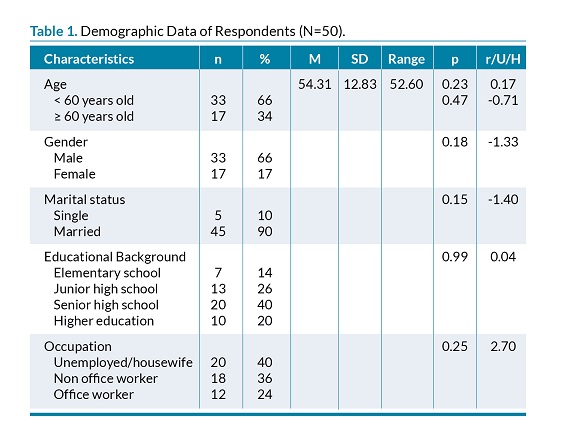 Table 1. Demographic Data of Respondents (N=50).

| Characteristics | n | % | M | SD | Range | p | r/U/H |
|---|---|---|---|---|---|---|---|
| Age | | | 54.31 | 12.83 | 52.60 | 0.23 | 0.17 |
| < 60 years old | 33 | 66 | | | | 0.47 | -0.71 |
| ≥ 60 years old | 17 | 34 | | | | | |
| Gender | | | | | | 0.18 | -1.33 |
| Male | 33 | 66 | | | | | |
| Female | 17 | 17 | | | | | |
| Marital status | | | | | | 0.15 | -1.40 |
| Single | 5 | 10 | | | | | |
| Married | 45 | 90 | | | | | |
| Educational Background | | | | | | 0.99 | 0.04 |
| Elementary school | 7 | 14 | | | | | |
| Junior high school | 13 | 26 | | | | | |
| Senior high school | 20 | 40 | | | | | |
| Higher education | 10 | 20 | | | | | |
| Occupation | | | | | | 0.25 | 2.70 |
| Unemployed/housewife | 20 | 40 | | | | | |
| Non office worker | 18 | 36 | | | | | |
| Office worker | 12 | 24 | | | | | |